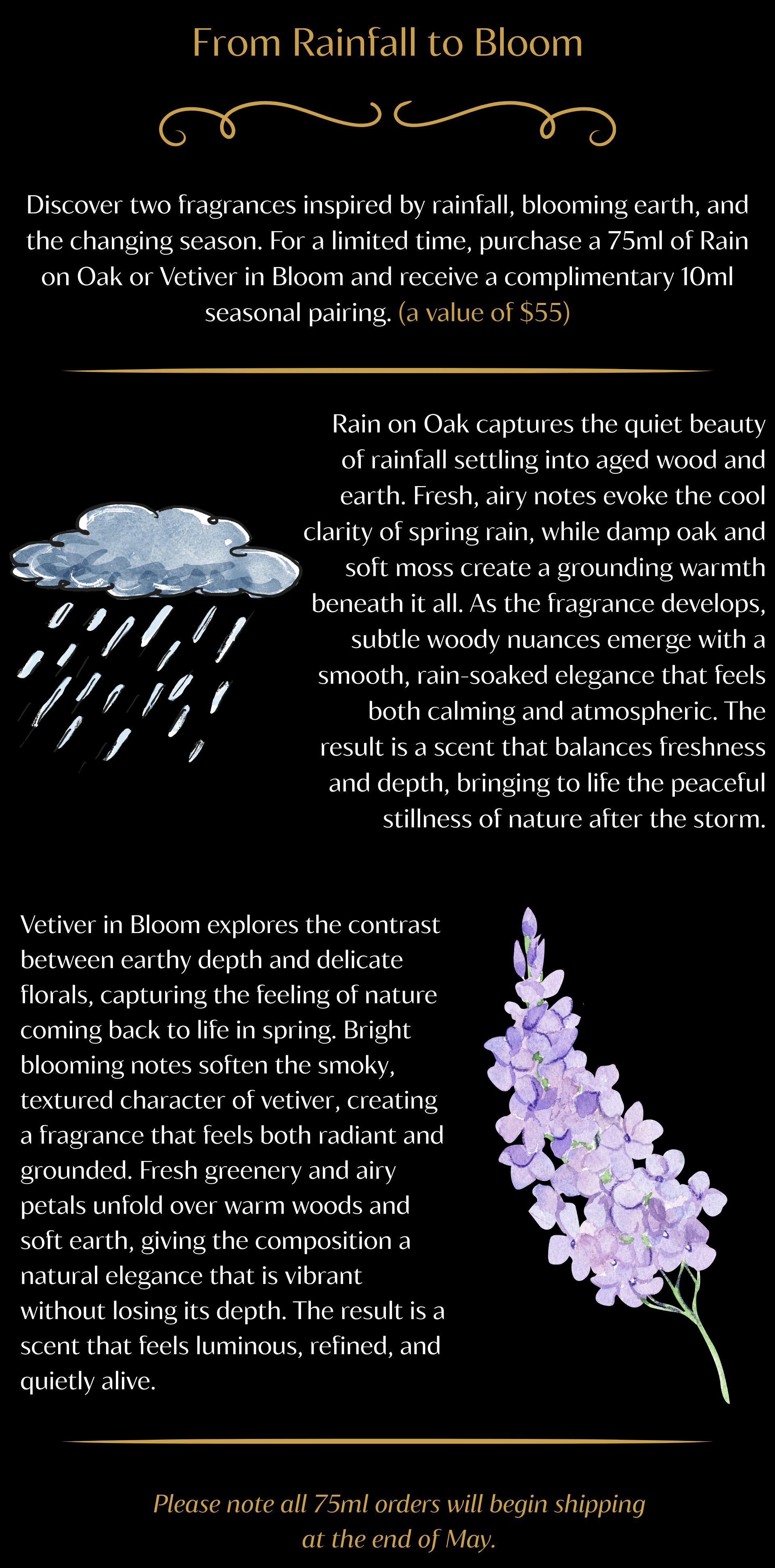 From Rainfall to Bloom

Discover two fragrances inspired by rainfall, blooming earth, and the changing season. For a limited time, purchase a 75ml of Rain on Oak or Vetiver in Bloom and receive a complimentary 10ml seasonal pairing. (a value of $55)

Rain on Oak captures the quiet beauty of rainfall settling into aged wood and earth. Fresh, airy notes evoke the cool clarity of spring rain, while damp oak and soft moss create a grounding warmth beneath it all. As the fragrance develops, subtle woody nuances emerge with a smooth, rain-soaked elegance that feels both calming and atmospheric. The result is a scent that balances freshness and depth, bringing to life the peaceful stillness of nature after the storm.

Vetiver in Bloom explores the contrast between earthy depth and delicate florals, capturing the feeling of nature coming back to life in spring. Bright blooming notes soften the smoky, textured character of vetiver, creating a fragrance that feels both radiant and grounded. Fresh greenery and airy petals unfold over warm woods and soft earth, giving the composition a natural elegance that is vibrant without losing its depth. The result is a scent that feels luminous, refined, and quietly alive.

Please note all 75ml orders will begin shipping at the end of May.